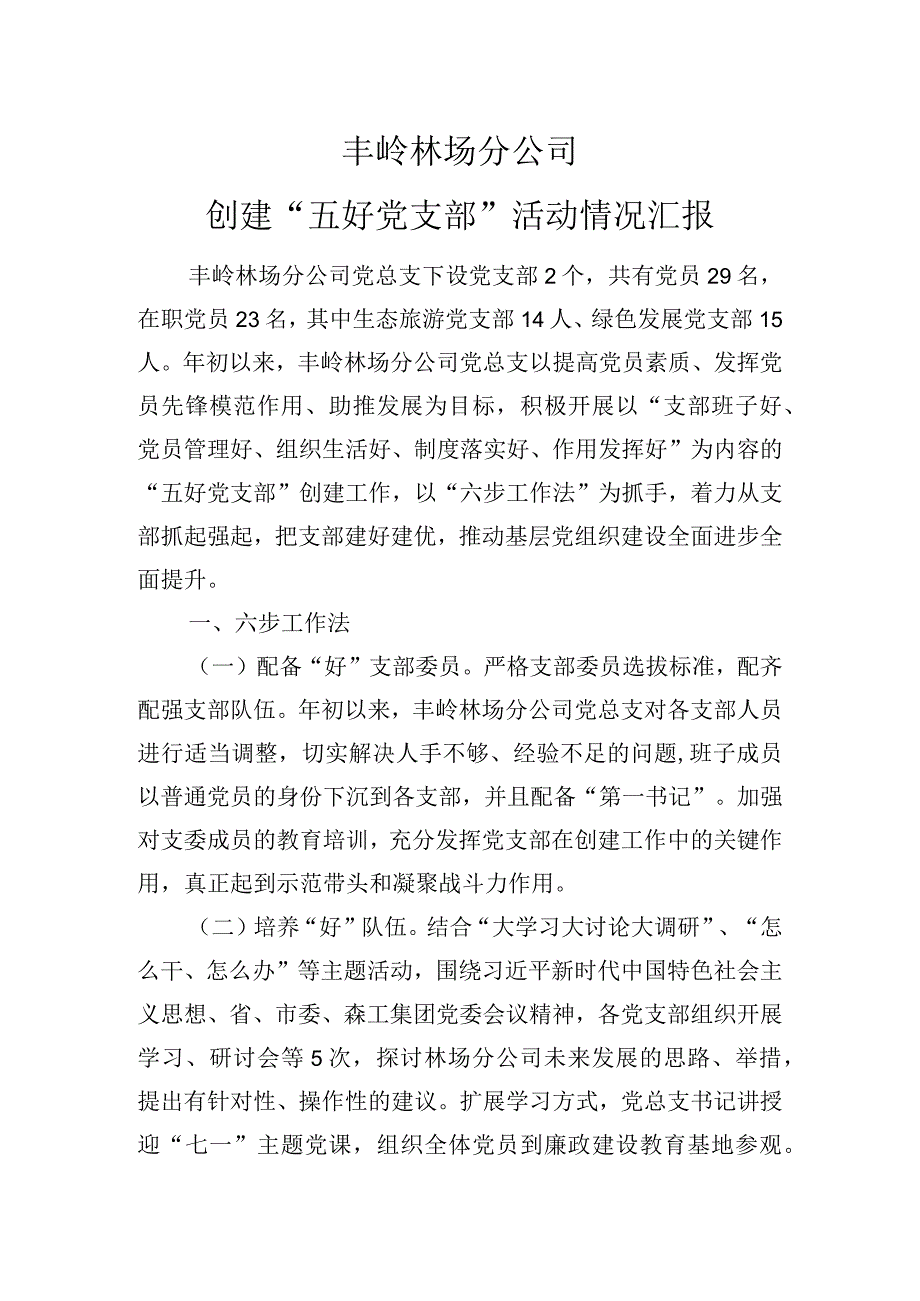 丰岭林场分公司

创建“五好党支部”活动情况汇报

丰岭林场分公司党总支下设党支部2个，共有党员29名，在职党员23名，其中生态旅游党支部14人、绿色发展党支部15人。年初以来，丰岭林场分公司党总支以提高党员素质、发挥党员先锋模范作用、助推发展为目标，积极开展以“支部班子好、党员管理好、组织生活好、制度落实好、作用发挥好”为内容的“五好党支部”创建工作，以“六步工作法”为抓手，着力从支部抓起强起，把支部建好建优，推动基层党组织建设全面进步全面提升。

一、六步工作法

（一）配备“好”支部委员。严格支部委员选拔标准，配齐配强支部队伍。年初以来，丰岭林场分公司党总支对各支部人员进行适当调整，切实解决人手不够、经验不足的问题，班子成员以普通党员的身份下沉到各支部，并且配备“第一书记”。加强对支委成员的教育培训，充分发挥党支部在创建工作中的关键作用，真正起到示范带头和凝聚战斗力作用。

（二）培养“好”队伍。结合“大学习大讨论大调研”、“怎么干、怎么办”等主题活动，围绕习近平新时代中国特色社会主义思想、省、市委、森工集团党委会议精神，各党支部组织开展学习、研讨会等5次，探讨林场分公司未来发展的思路、举措，提出有针对性、操作性的建议。扩展学习方式，党总支书记讲授迎“七一”主题党课，组织全体党员到廉政建设教育基地参观。